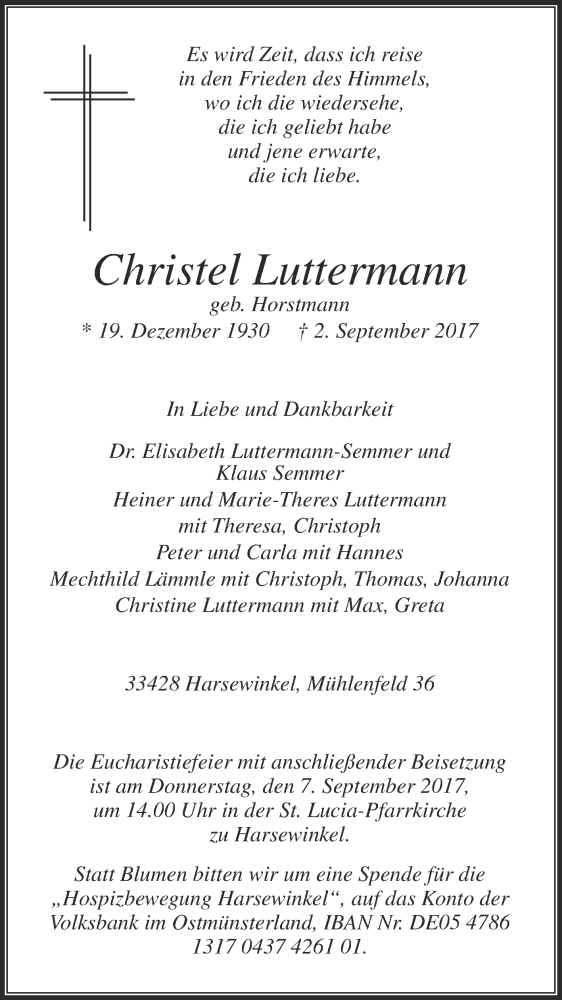 Es wird Zeit, dass ich reise
in den Frieden des Himmels,
wo ich die wiedersehe,
die ich geliebt habe
und jene erwarte,
die ich liebe.

Christel Luttermann
geb. Horstmann
* 19. Dezember 1930 † 2. September 2017

In Liebe und Dankbarkeit

Dr. Elisabeth Luttermann-Semmer und
Klaus Semmer
Heiner und Marie-Theres Luttermann
mit Theresa, Christoph
Peter und Carla mit Hannes
Mechthild Lämmle mit Christoph, Thomas, Johanna
Christine Luttermann mit Max, Greta

33428 Harsewinkel, Mühlenfeld 36

Die Eucharistiefeier mit anschließender Beisetzung ist am Donnerstag, den 7. September 2017, um 14.00 Uhr in der St. Lucia-Pfarrkirche zu Harsewinkel.

Statt Blumen bitten wir um eine Spende für die „Hospizbewegung Harsewinkel“, auf das Konto der Volksbank im Ostmünsterland, IBAN Nr. DE05 4786 1317 0437 4261 01.